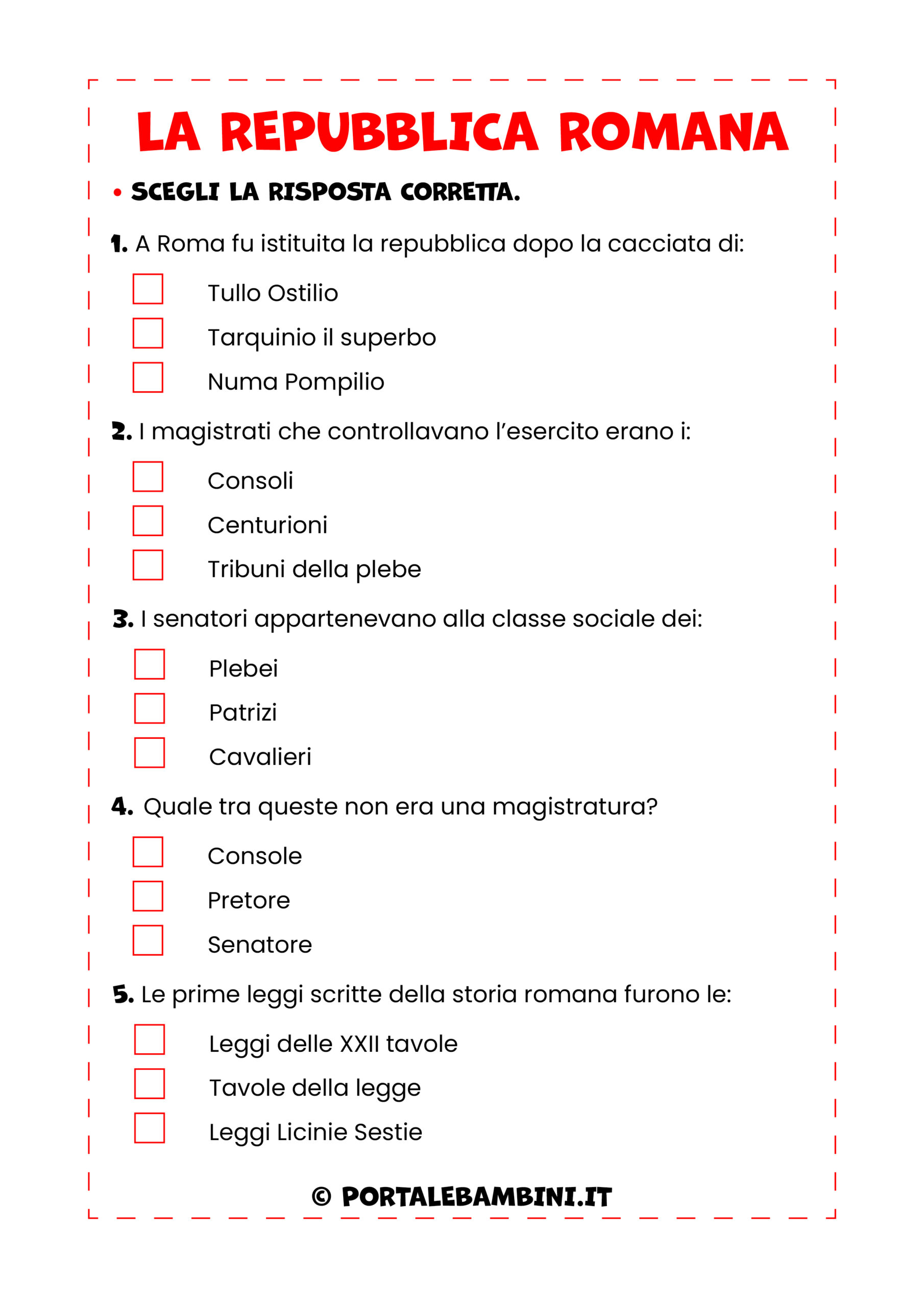 LA REPUBBLICA ROMANA

• SCEGLI LA RISPOSTA CORRETTA.

1. A Roma fu istituita la repubblica dopo la cacciata di:

Tullo Ostilio

Tarquinio il superbo

Numa Pompilio

2. I magistrati che controllavano l'esercito erano i:

Consoli

Centurioni

Tribuni della plebe

3. I senatori appartenevano alla classe sociale dei:

Plebei

Patrizi

Cavalieri

4. Quale tra queste non era una magistratura?

Console

Pretore

Senatore

5. Le prime leggi scritte della storia romana furono le:

Leggi delle XXII tavole

Tavole della legge

Leggi Licinie Sestie

© PORTALEBAMBINI.IT